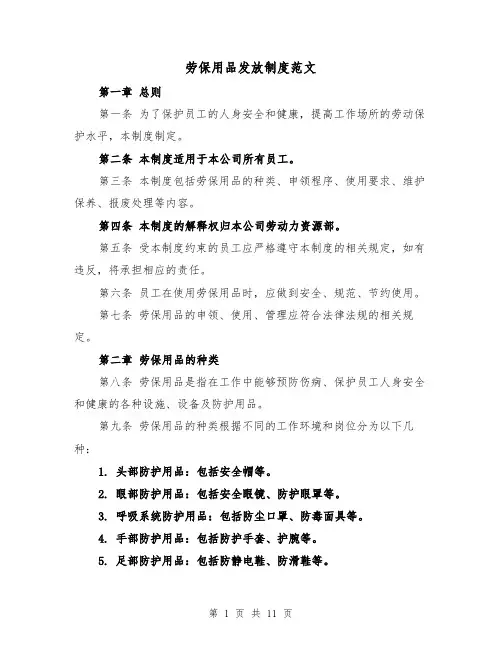 劳保用品发放制度范文

第一章 总则

第一条 为了保护员工的人身安全和健康，提高工作场所的劳动保护水平，本制度制定。

第二条 本制度适用于本公司所有员工。

第三条 本制度包括劳保用品的种类、申领程序、使用要求、维护保养、报废处理等内容。

第四条 本制度的解释权归本公司劳动力资源部。

第五条 受本制度约束的员工应严格遵守本制度的相关规定，如有违反，将承担相应的责任。

第六条 员工在使用劳保用品时，应做到安全、规范、节约使用。

第七条 劳保用品的申领、使用、管理应符合法律法规的相关规定。

第二章 劳保用品的种类

第八条 劳保用品是指在工作中能够预防伤病、保护员工人身安全和健康的各种设施、设备及防护用品。

第九条 劳保用品的种类根据不同的工作环境和岗位分为以下几种：

1. 头部防护用品：包括安全帽等。

2. 眼部防护用品：包括安全眼镜、防护眼罩等。

3. 呼吸系统防护用品：包括防尘口罩、防毒面具等。

4. 手部防护用品：包括防护手套、护腕等。

5. 足部防护用品：包括防静电鞋、防滑鞋等。

第 1 页 共 11 页